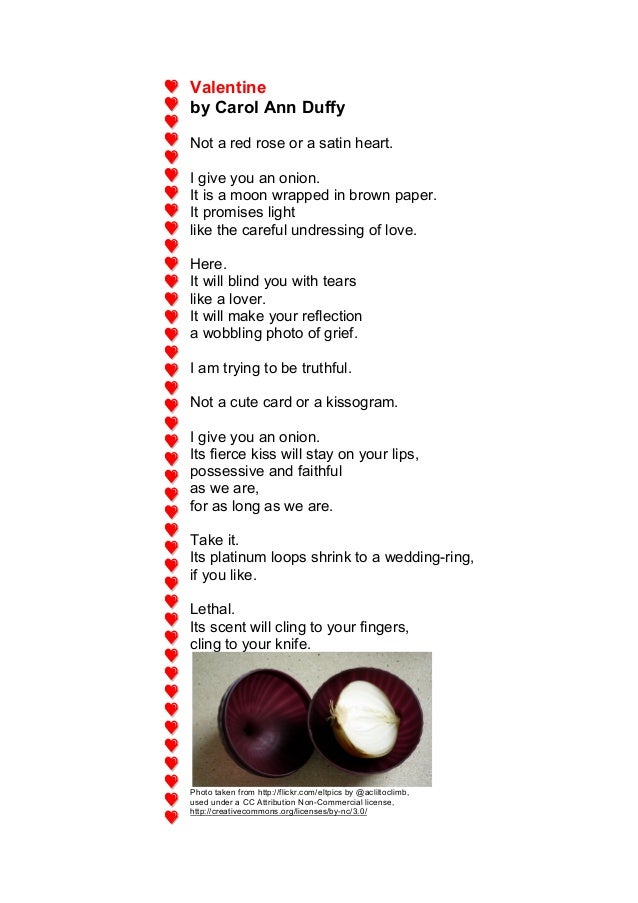 Valentine
by Carol Ann Duffy

Not a red rose or a satin heart.

I give you an onion.
It is a moon wrapped in brown paper.
It promises light
like the careful undressing of love.

Here.
It will blind you with tears
like a lover.
It will make your reflection
a wobbling photo of grief.

I am trying to be truthful.

Not a cute card or a kissogram.

I give you an onion.
Its fierce kiss will stay on your lips,
possessive and faithful
as we are,
for as long as we are.

Take it.
Its platinum loops shrink to a wedding-ring,
if you like.

Lethal.
Its scent will cling to your fingers,
cling to your knife.

Photo taken from http://flickr.com/eltpics by @acliltoclimb, used under a CC Attribution Non-Commercial license, http://creativecommons.org/licenses/by-nc/3.0/